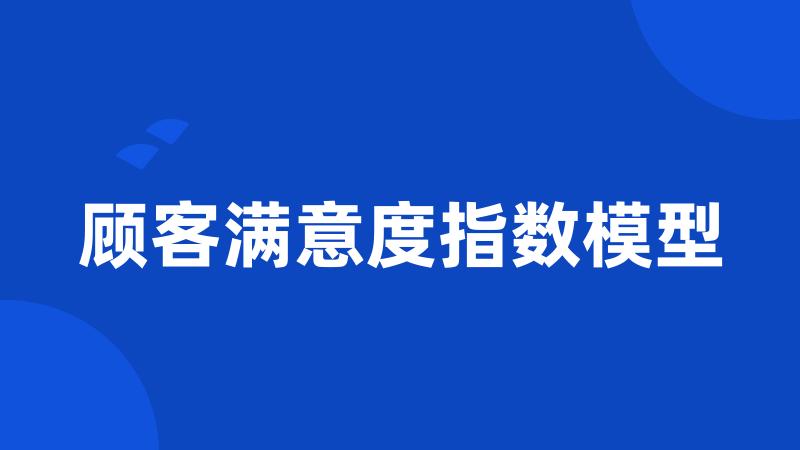 顾客满意度指数模型